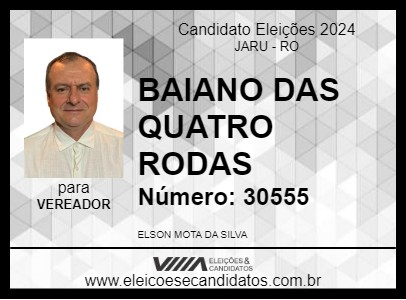 Candidato Eleições 2024
JARU - RO

BAIANO DAS QUATRO RODAS

Número: 30555

para
VEREADOR

ELSON MOTA DA SILVA

ELEIÇÕES & CANDIDATOS

www.eleicoesecandidatos.com.br